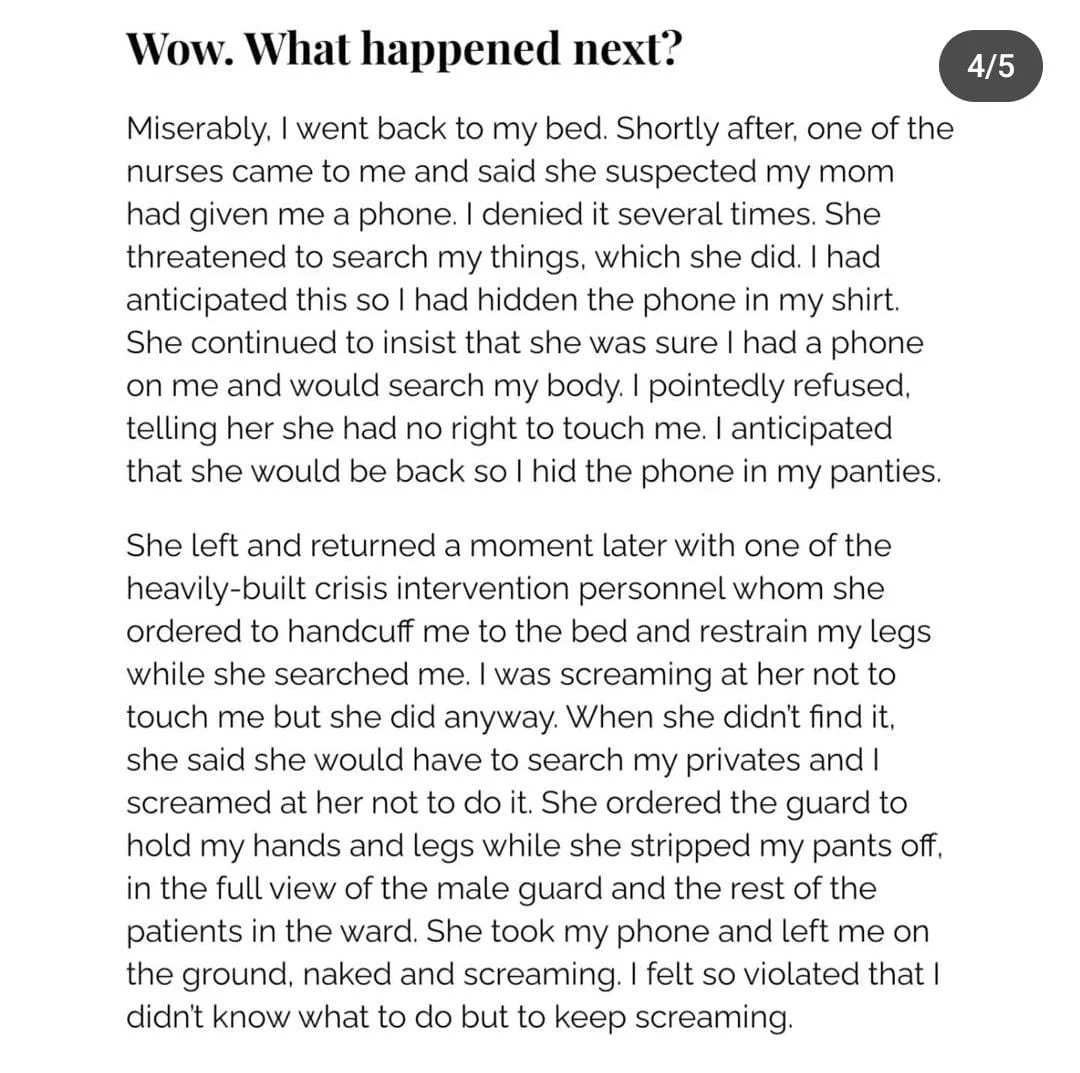 Wow. What happened next?

4/5

Miserably, I went back to my bed. Shortly after, one of the nurses came to me and said she suspected my mom had given me a phone. I denied it several times. She threatened to search my things, which she did. I had anticipated this so I had hidden the phone in my shirt. She continued to insist that she was sure I had a phone on me and would search my body. I pointedly refused, telling her she had no right to touch me. I anticipated that she would be back so I hid the phone in my panties.

She left and returned a moment later with one of the heavily-built crisis intervention personnel whom she ordered to handcuff me to the bed and restrain my legs while she searched me. I was screaming at her not to touch me but she did anyway. When she didn't find it, she said she would have to search my privates and I screamed at her not to do it. She ordered the guard to hold my hands and legs while she stripped my pants off, in the full view of the male guard and the rest of the patients in the ward. She took my phone and left me on the ground, naked and screaming. I felt so violated that I didn't know what to do but to keep screaming.